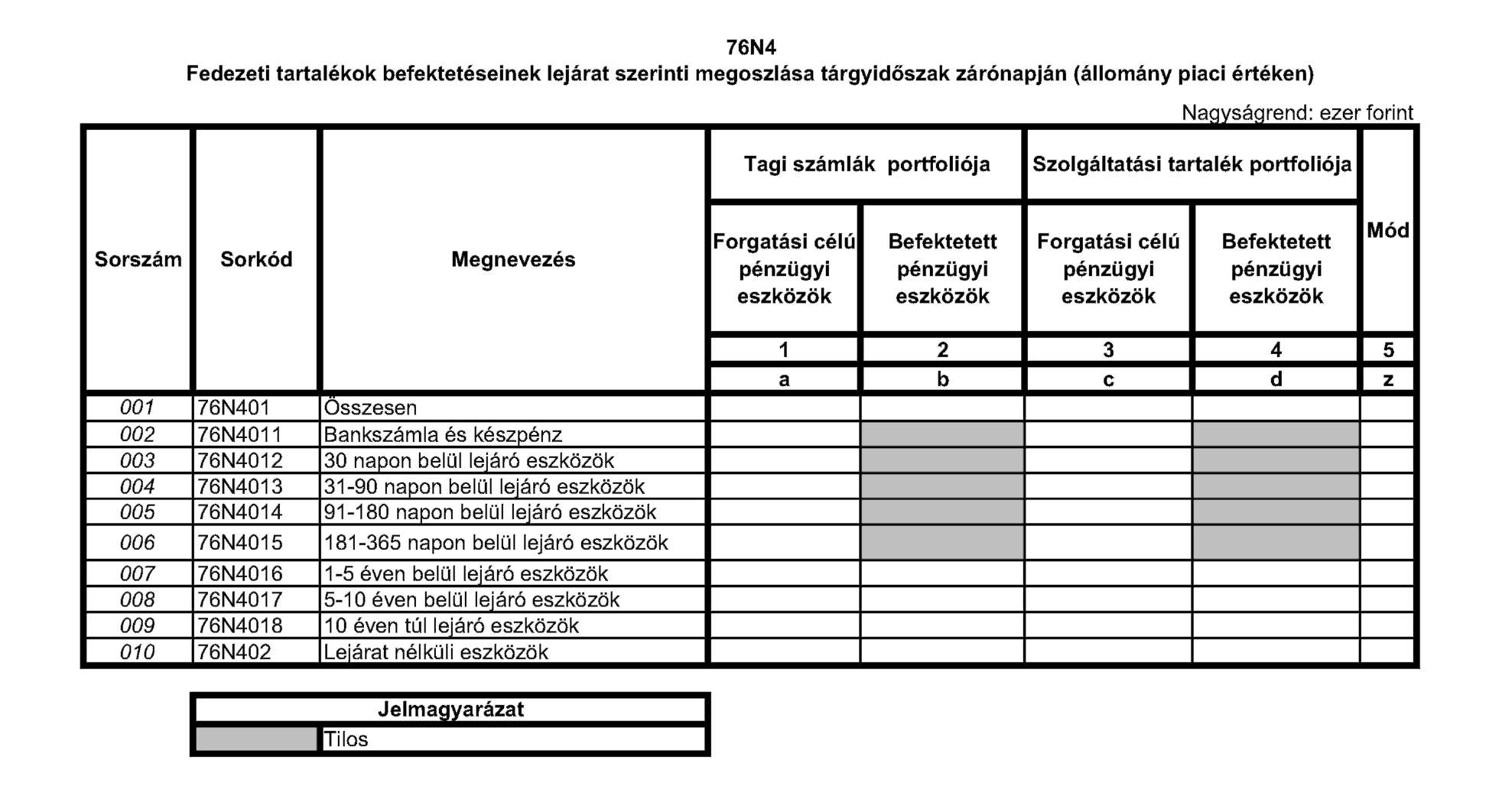 76N4
Fedezeti tartalékok befektetéseinek lejárat szerinti megoszlása tárgyidőszak zárónapján (állomány piaci értéken)

Nagyságrend: ezer forint

| Sorszám | Sorkód | Megnevezés | Tagi számlák portfoliója: Forgatási célú pénzügyi eszközök | Tagi számlák portfoliója: Befektetett pénzügyi eszközök | Szolgáltatási tartalék portfoliója: Forgatási célú pénzügyi eszközök | Szolgáltatási tartalék portfoliója: Befektetett pénzügyi eszközök | Mód |
|---|---|---|---|---|---|---|---|
| | | | 1 | 2 | 3 | 4 | 5 |
| | | | a | b | c | d | z |
| 001 | 76N401 | Összesen | | | | | |
| 002 | 76N4011 | Bankszámla és készpénz | | | | | |
| 003 | 76N4012 | 30 napon belül lejáró eszközök | | | | | |
| 004 | 76N4013 | 31-90 napon belül lejáró eszközök | | | | | |
| 005 | 76N4014 | 91-180 napon belül lejáró eszközök | | | | | |
| 006 | 76N4015 | 181-365 napon belül lejáró eszközök | | | | | |
| 007 | 76N4016 | 1-5 éven belül lejáró eszközök | | | | | |
| 008 | 76N4017 | 5-10 éven belül lejáró eszközök | | | | | |
| 009 | 76N4018 | 10 éven túl lejáró eszközök | | | | | |
| 010 | 76N402 | Lejárat nélküli eszközök | | | | | |

| Jelmagyarázat | |
|---|---|
| | Tilos |